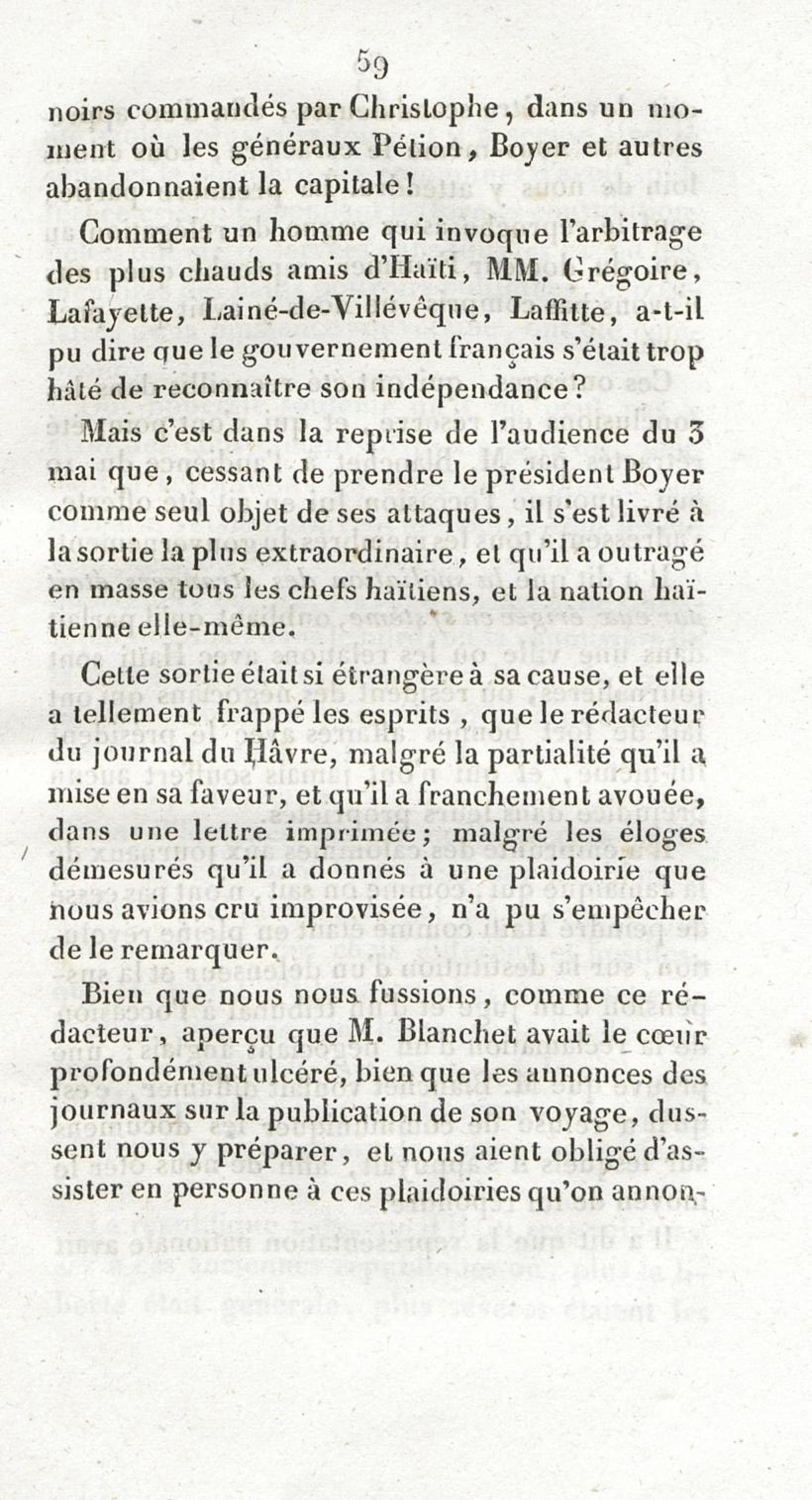 59

noirs commandés par Christophe, dans un moment où les généraux Pétion, Boyer et autres abandonnaient la capitale!

Comment un homme qui invoque l'arbitrage des plus chauds amis d'Haïti, MM. Grégoire, Lafayette, Lainé-de-Villévêque, Laffitte, a-t-il pu dire que le gouvernement français s'était trop hâté de reconnaître son indépendance?

Mais c'est dans la reprise de l'audience du 3 mai que, cessant de prendre le président Boyer comme seul objet de ses attaques, il s'est livré à la sortie la plus extraordinaire, et qu'il a outragé en masse tous les chefs haïtiens, et la nation haïtienne elle-même.

Cette sortie était si étrangère à sa cause, et elle a tellement frappé les esprits, que le rédacteur du journal du Hâvre, malgré la partialité qu'il a mise en sa faveur, et qu'il a franchement avouée, dans une lettre imprimée; malgré les éloges démesurés qu'il a donnés à une plaidoirie que nous avions cru improvisée, n'a pu s'empêcher de le remarquer.

Bien que nous nous fussions, comme ce rédacteur, aperçu que M. Blanchet avait le cœur profondément ulcéré, bien que les annonces des journaux sur la publication de son voyage, dussent nous y préparer, et nous aient obligé d'assister en personne à ces plaidoiries qu'on annon-